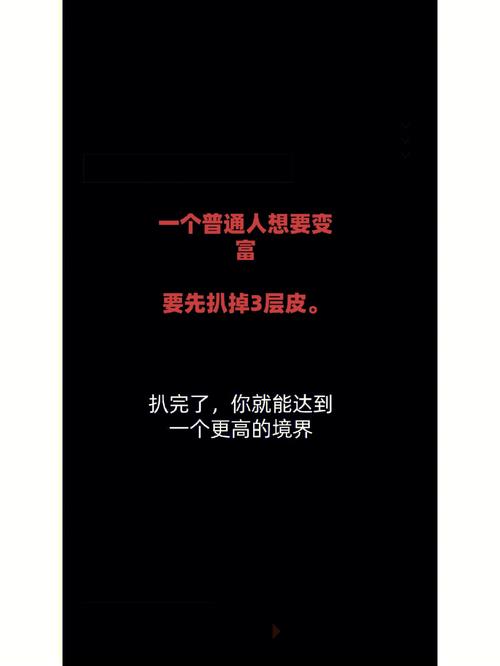 一个普通人想要变富

要先扒掉3层皮。

扒完了，你就能达到一个更高的境界